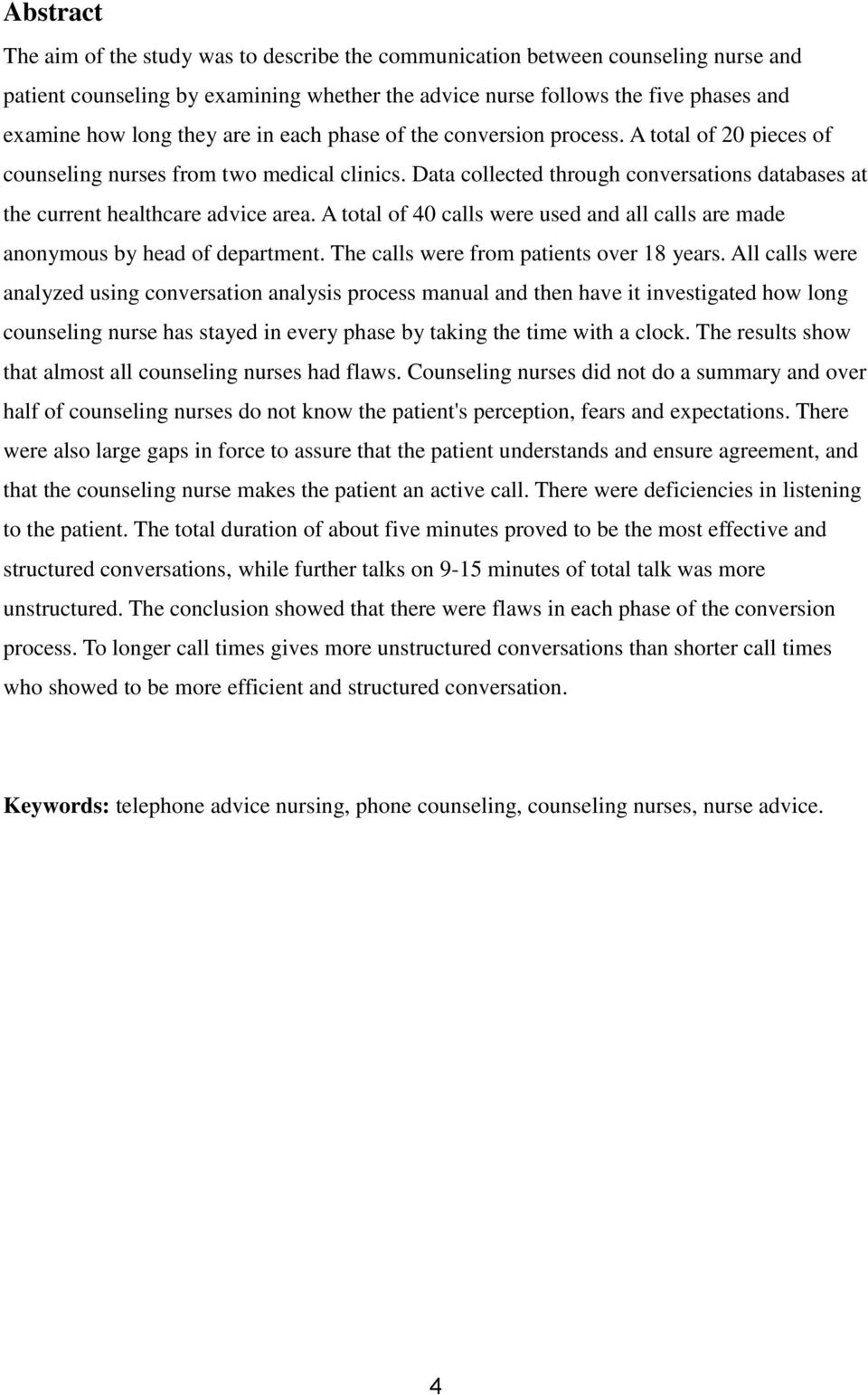 Abstract

The aim of the study was to describe the communication between counseling nurse and patient counseling by examining whether the advice nurse follows the five phases and examine how long they are in each phase of the conversion process. A total of 20 pieces of counseling nurses from two medical clinics. Data collected through conversations databases at the current healthcare advice area. A total of 40 calls were used and all calls are made anonymous by head of department. The calls were from patients over 18 years. All calls were analyzed using conversation analysis process manual and then have it investigated how long counseling nurse has stayed in every phase by taking the time with a clock. The results show that almost all counseling nurses had flaws. Counseling nurses did not do a summary and over half of counseling nurses do not know the patient's perception, fears and expectations. There were also large gaps in force to assure that the patient understands and ensure agreement, and that the counseling nurse makes the patient an active call. There were deficiencies in listening to the patient. The total duration of about five minutes proved to be the most effective and structured conversations, while further talks on 9-15 minutes of total talk was more unstructured. The conclusion showed that there were flaws in each phase of the conversion process. To longer call times gives more unstructured conversations than shorter call times who showed to be more efficient and structured conversation.

Keywords: telephone advice nursing, phone counseling, counseling nurses, nurse advice.

4